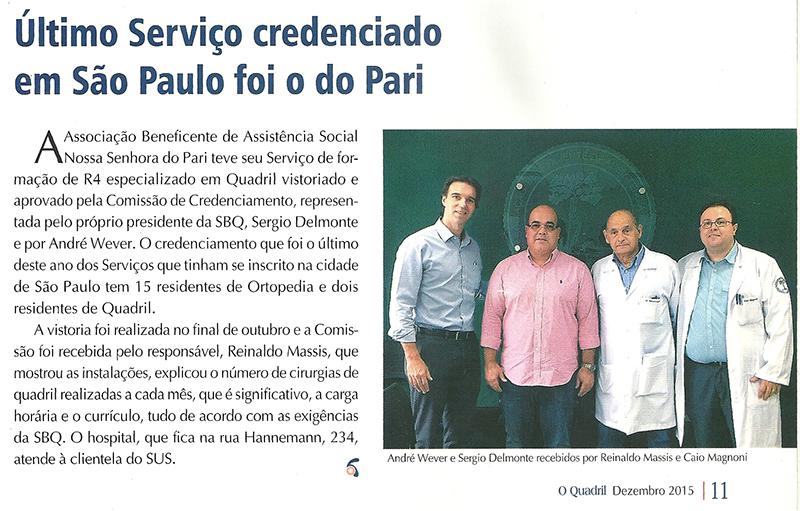 Último Serviço credenciado em São Paulo foi o do Pari

A Associação Beneficente de Assistência Social Nossa Senhora do Pari teve seu Serviço de formação de R4 especializado em Quadril vistoriado e aprovado pela Comissão de Credenciamento, representada pelo próprio presidente da SBQ, Sergio Delmonte e por André Wever. O credenciamento que foi o último deste ano dos Serviços que tinham se inscrito na cidade de São Paulo tem 15 residentes de Ortopedia e dois residentes de Quadril.

A vistoria foi realizada no final de outubro e a Comissão foi recebida pelo responsável, Reinaldo Massis, que mostrou as instalações, explicou o número de cirurgias de quadril realizadas a cada mês, que é significativo, a carga horária e o currículo, tudo de acordo com as exigências da SBQ. O hospital, que fica na rua Hannemann, 234, atende à clientela do SUS.

André Wever e Sergio Delmonte recebidos por Reinaldo Massis e Caio Magnoni

O Quadril Dezembro 2015 | 11